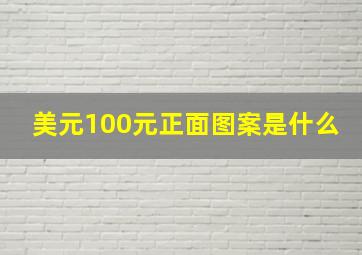 美元100元正面图案是什么